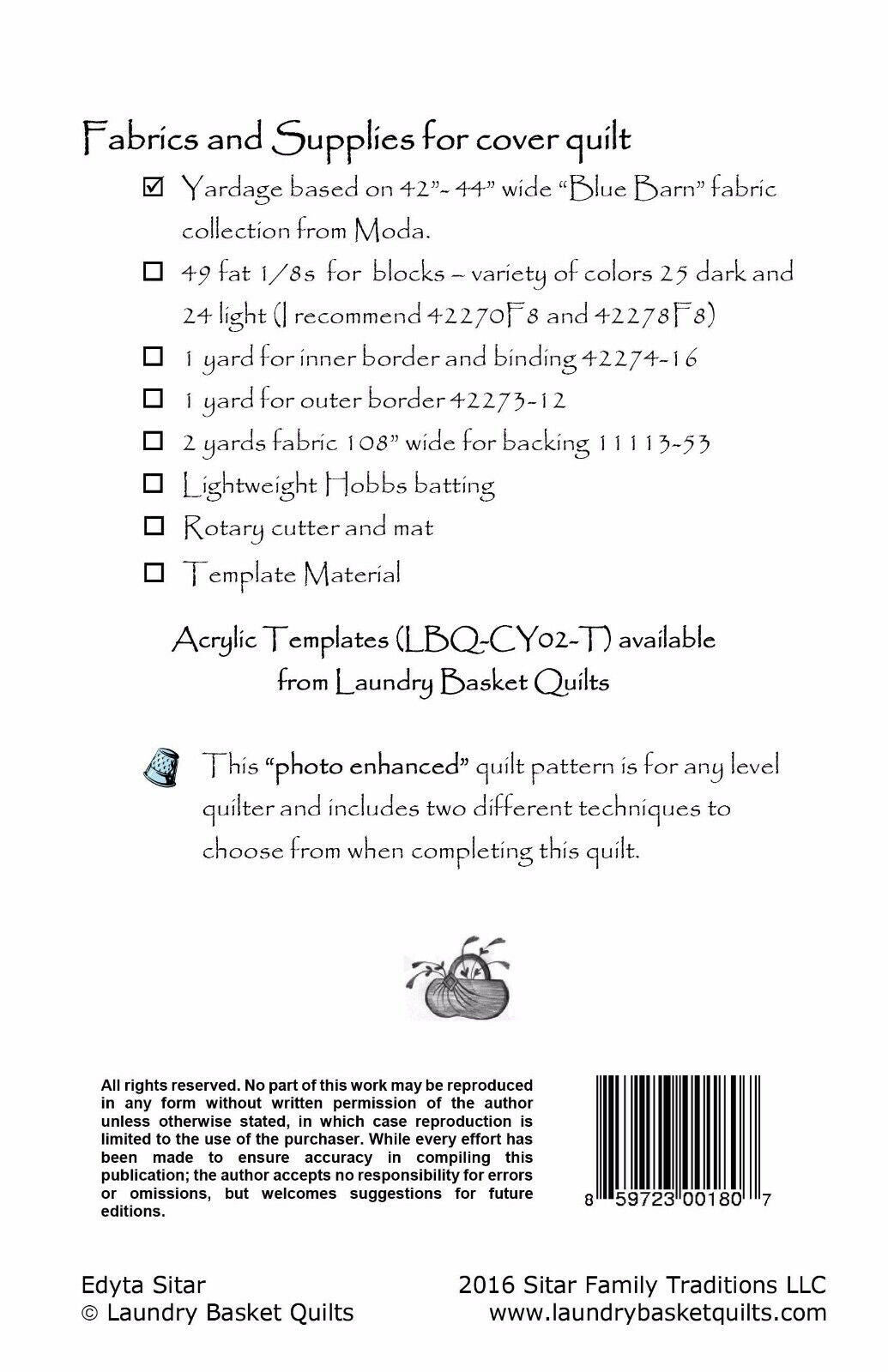 Fabrics and Supplies for cover quilt

☑ Yardage based on 42"- 44" wide "Blue Barn" fabric collection from Moda.

☐ 49 fat 1/8s for blocks – variety of colors 25 dark and 24 light (I recommend 42270F8 and 42278F8)

☐ 1 yard for inner border and binding 42274-16

☐ 1 yard for outer border 42273-12

☐ 2 yards fabric 108" wide for backing 11113-53

☐ Lightweight Hobbs batting

☐ Rotary cutter and mat

☐ Template Material

Acrylic Templates (LBQ-CY02-T) available from Laundry Basket Quilts

This "photo enhanced" quilt pattern is for any level quilter and includes two different techniques to choose from when completing this quilt.

All rights reserved. No part of this work may be reproduced in any form without written permission of the author unless otherwise stated, in which case reproduction is limited to the use of the purchaser. While every effort has been made to ensure accuracy in compiling this publication; the author accepts no responsibility for errors or omissions, but welcomes suggestions for future editions.

8 59723 00180 7

Edyta Sitar
© Laundry Basket Quilts

2016 Sitar Family Traditions LLC
www.laundrybasketquilts.com